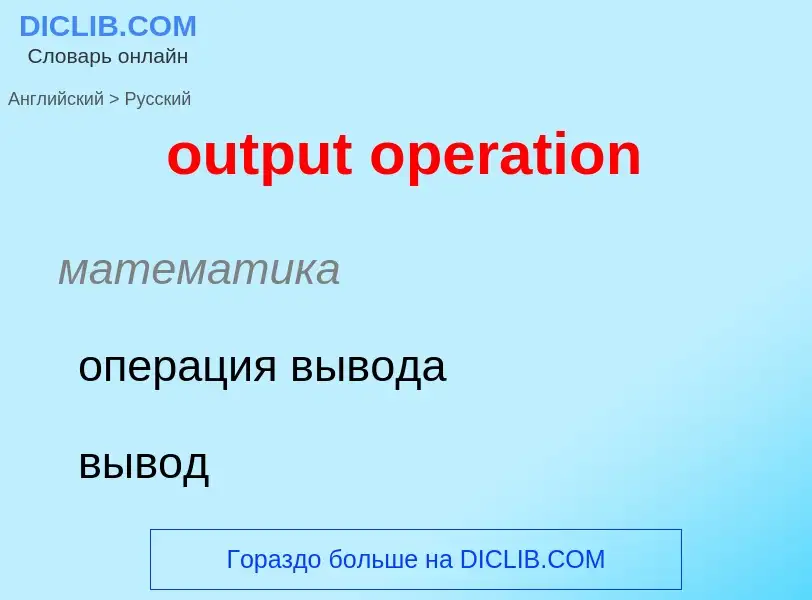 DICLIB.COM
Словарь онлайн

Английский > Русский

output operation

математика

операция вывода

вывод

Гораздо больше на DICLIB.COM